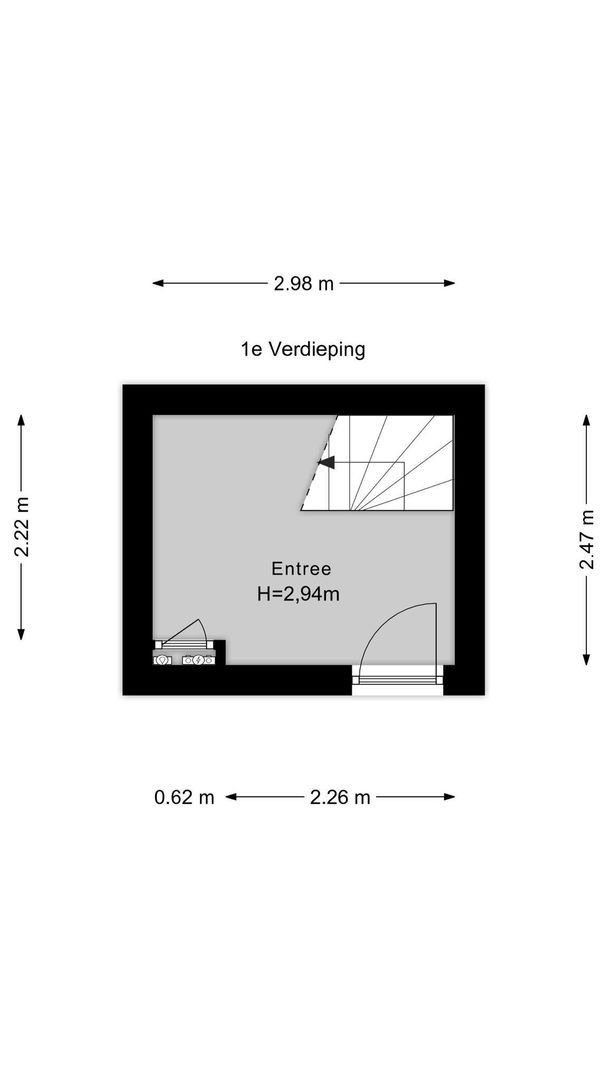 2.98 m

1e Verdieping

2.22 m

2.47 m

Entree
H=2,94m

0.62 m

2.26 m